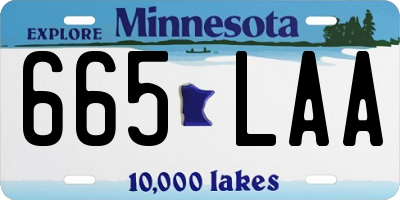 EXPLORE Minnesota

665 LAA

10,000 lakes